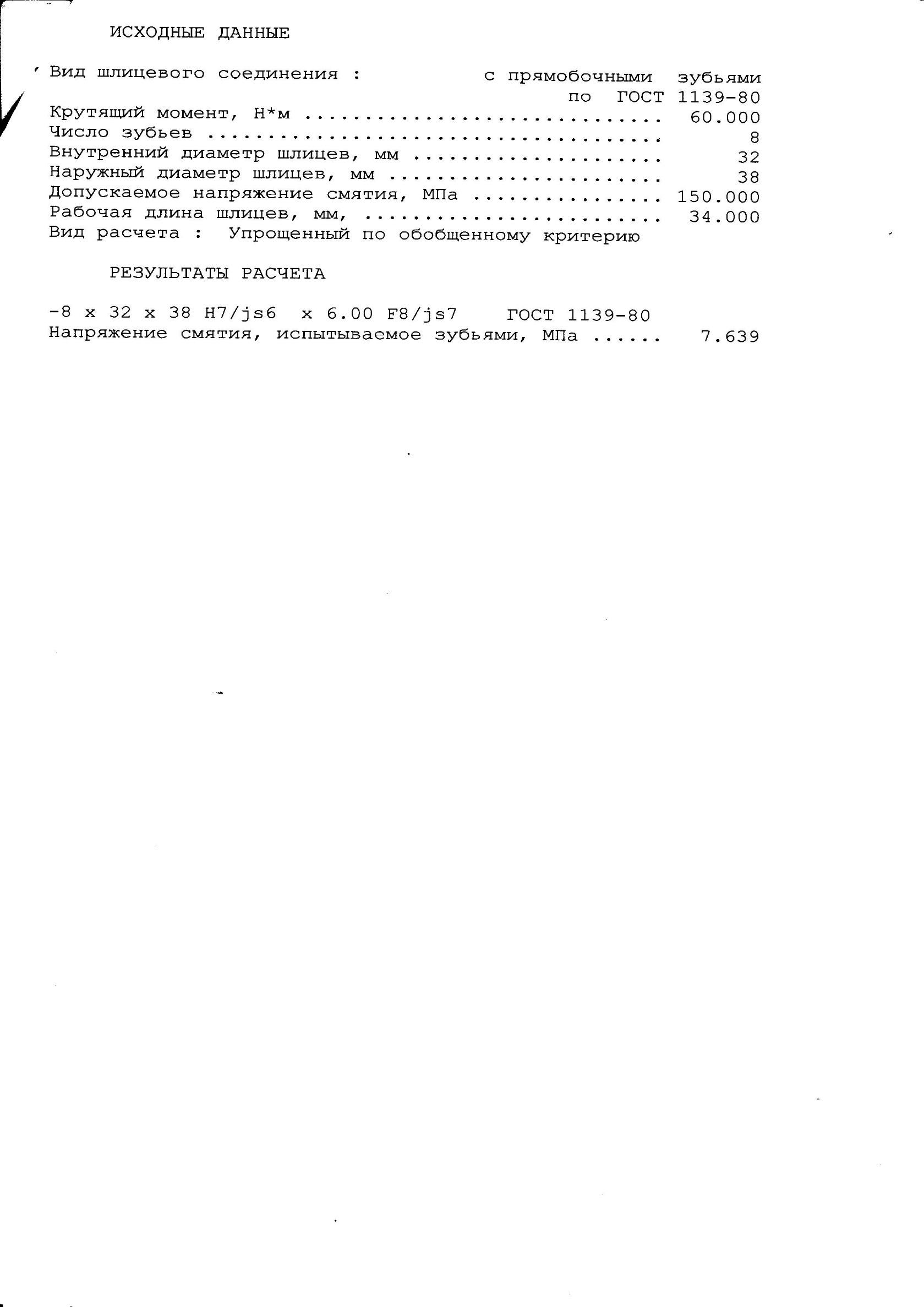 ИСХОДНЫЕ ДАННЫЕ

Вид шлицевого соединения :    с прямобочными зубьями по ГОСТ 1139-80
Крутящий момент, Н*м 60.000
Число зубьев 8
Внутренний диаметр шлицев, мм 32
Наружный диаметр шлицев, мм 38
Допускаемое напряжение смятия, МПа 150.000
Рабочая длина шлицев, мм, 34.000
Вид расчета :  Упрощенный по обобщенному критерию

РЕЗУЛЬТАТЫ РАСЧЕТА

-8 x 32 x 38 H7/js6  x 6.00 F8/js7    ГОСТ 1139-80
Напряжение смятия, испытываемое зубьями, МПа 7.639